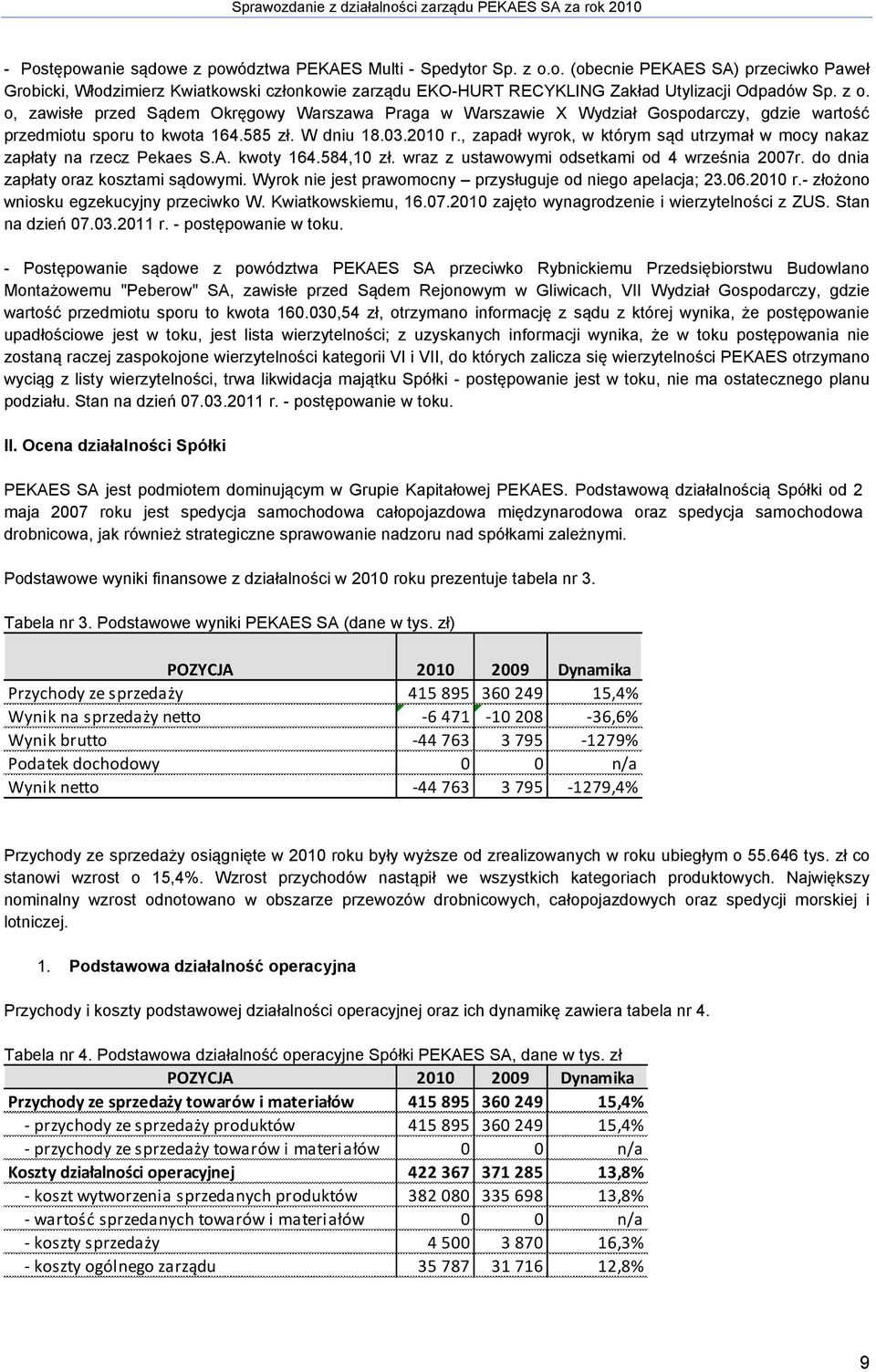 Sprawozdanie z działalności zarządu PEKAES SA za rok 2010

- Postępowanie sądowe z powództwa PEKAES Multi - Spedytor Sp. z o.o. (obecnie PEKAES SA) przeciwko Paweł Grobicki, Włodzimierz Kwiatkowski członkowie zarządu EKO-HURT RECYKLING Zakład Utylizacji Odpadów Sp. z o. o, zawisłe przed Sądem Okręgowy Warszawa Praga w Warszawie X Wydział Gospodarczy, gdzie wartość przedmiotu sporu to kwota 164.585 zł. W dniu 18.03.2010 r., zapadł wyrok, w którym sąd utrzymał w mocy nakaz zapłaty na rzecz Pekaes S.A. kwoty 164.584,10 zł. wraz z ustawowymi odsetkami od 4 września 2007r. do dnia zapłaty oraz kosztami sądowymi. Wyrok nie jest prawomocny – przysługuje od niego apelacja; 23.06.2010 r.- złożono wniosku egzekucyjny przeciwko W. Kwiatkowskiemu, 16.07.2010 zajęto wynagrodzenie i wierzytelności z ZUS. Stan na dzień 07.03.2011 r. - postępowanie w toku.

- Postępowanie sądowe z powództwa PEKAES SA przeciwko Rybnickiemu Przedsiębiorstwu Budowlano Montażowemu "Peberow" SA, zawisłe przed Sądem Rejonowym w Gliwicach, VII Wydział Gospodarczy, gdzie wartość przedmiotu sporu to kwota 160.030,54 zł, otrzymano informację z sądu z której wynika, że postępowanie upadłościowe jest w toku, jest lista wierzytelności; z uzyskanych informacji wynika, że w toku postępowania nie zostaną raczej zaspokojone wierzytelności kategorii VI i VII, do których zalicza się wierzytelności PEKAES otrzymano wyciąg z listy wierzytelności, trwa likwidacja majątku Spółki - postępowanie jest w toku, nie ma ostatecznego planu podziału. Stan na dzień 07.03.2011 r. - postępowanie w toku.

II. Ocena działalności Spółki

PEKAES SA jest podmiotem dominującym w Grupie Kapitałowej PEKAES. Podstawową działalnością Spółki od 2 maja 2007 roku jest spedycja samochodowa całopojazdowa międzynarodowa oraz spedycja samochodowa drobnicowa, jak również strategiczne sprawowanie nadzoru nad spółkami zależnymi.

Podstawowe wyniki finansowe z działalności w 2010 roku prezentuje tabela nr 3.

Tabela nr 3. Podstawowe wyniki PEKAES SA (dane w tys. zł)

| POZYCJA | 2010 | 2009 | Dynamika |
|---|---|---|---|
| Przychody ze sprzedaży | 415 895 | 360 249 | 15,4% |
| Wynik na sprzedaży netto | -6 471 | -10 208 | -36,6% |
| Wynik brutto | -44 763 | 3 795 | -1279% |
| Podatek dochodowy | 0 | 0 | n/a |
| Wynik netto | -44 763 | 3 795 | -1279,4% |

Przychody ze sprzedaży osiągnięte w 2010 roku były wyższe od zrealizowanych w roku ubiegłym o 55.646 tys. zł co stanowi wzrost o 15,4%. Wzrost przychodów nastąpił we wszystkich kategoriach produktowych. Największy nominalny wzrost odnotowano w obszarze przewozów drobnicowych, całopojazdowych oraz spedycji morskiej i lotniczej.

1. Podstawowa działalność operacyjna

Przychody i koszty podstawowej działalności operacyjnej oraz ich dynamikę zawiera tabela nr 4.

Tabela nr 4. Podstawowa działalność operacyjne Spółki PEKAES SA, dane w tys. zł

| POZYCJA | 2010 | 2009 | Dynamika |
|---|---|---|---|
| Przychody ze sprzedaży towarów i materiałów | 415 895 | 360 249 | 15,4% |
| - przychody ze sprzedaży produktów | 415 895 | 360 249 | 15,4% |
| - przychody ze sprzedaży towarów i materiałów | 0 | 0 | n/a |
| Koszty działalności operacyjnej | 422 367 | 371 285 | 13,8% |
| - koszt wytworzenia sprzedanych produktów | 382 080 | 335 698 | 13,8% |
| - wartość sprzedanych towarów i materiałów | 0 | 0 | n/a |
| - koszty sprzedaży | 4 500 | 3 870 | 16,3% |
| - koszty ogólnego zarządu | 35 787 | 31 716 | 12,8% |

9